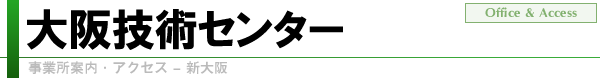 大阪技術センター

Office & Access

事業所案内・アクセス – 新大阪